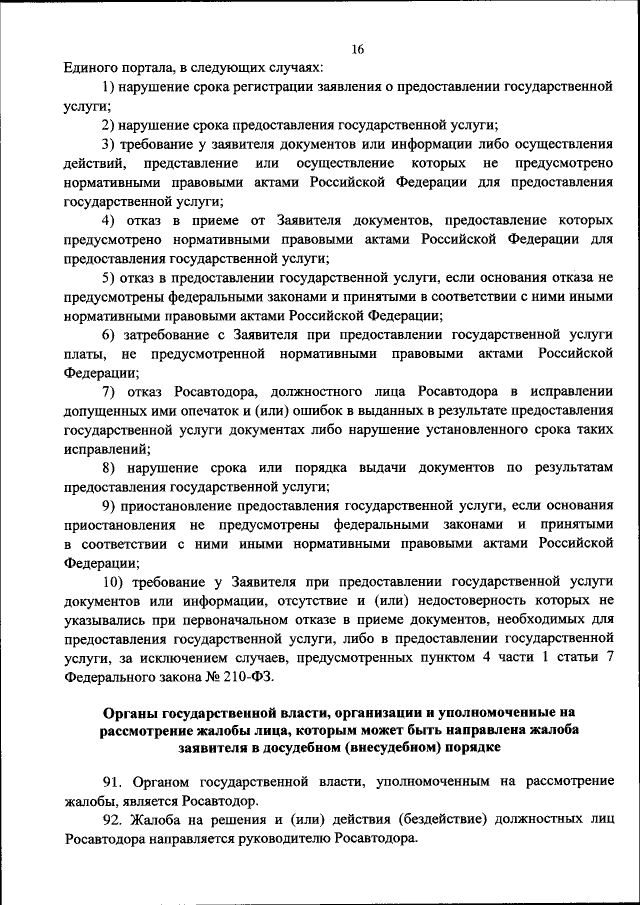 16

Единого портала, в следующих случаях:

1) нарушение срока регистрации заявления о предоставлении государственной услуги;

2) нарушение срока предоставления государственной услуги;

3) требование у заявителя документов или информации либо осуществления действий, представление или осуществление которых не предусмотрено нормативными правовыми актами Российской Федерации для предоставления государственной услуги;

4) отказ в приеме от Заявителя документов, предоставление которых предусмотрено нормативными правовыми актами Российской Федерации для предоставления государственной услуги;

5) отказ в предоставлении государственной услуги, если основания отказа не предусмотрены федеральными законами и принятыми в соответствии с ними иными нормативными правовыми актами Российской Федерации;

6) затребование с Заявителя при предоставлении государственной услуги платы, не предусмотренной нормативными правовыми актами Российской Федерации;

7) отказ Росавтодора, должностного лица Росавтодора в исправлении допущенных ими опечаток и (или) ошибок в выданных в результате предоставления государственной услуги документах либо нарушение установленного срока таких исправлений;

8) нарушение срока или порядка выдачи документов по результатам предоставления государственной услуги;

9) приостановление предоставления государственной услуги, если основания приостановления не предусмотрены федеральными законами и принятыми в соответствии с ними иными нормативными правовыми актами Российской Федерации;

10) требование у Заявителя при предоставлении государственной услуги документов или информации, отсутствие и (или) недостоверность которых не указывались при первоначальном отказе в приеме документов, необходимых для предоставления государственной услуги, либо в предоставлении государственной услуги, за исключением случаев, предусмотренных пунктом 4 части 1 статьи 7 Федерального закона № 210-ФЗ.

Органы государственной власти, организации и уполномоченные на рассмотрение жалобы лица, которым может быть направлена жалоба заявителя в досудебном (внесудебном) порядке

91. Органом государственной власти, уполномоченным на рассмотрение жалобы, является Росавтодор.

92. Жалоба на решения и (или) действия (бездействие) должностных лиц Росавтодора направляется руководителю Росавтодора.